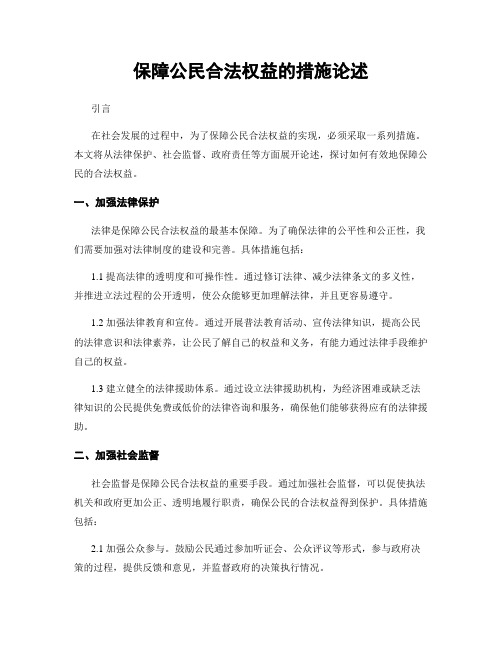 保障公民合法权益的措施论述

引言

在社会发展的过程中，为了保障公民合法权益的实现，必须采取一系列措施。本文将从法律保护、社会监督、政府责任等方面展开论述，探讨如何有效地保障公民的合法权益。

一、加强法律保护

法律是保障公民合法权益的最基本保障。为了确保法律的公平性和公正性，我们需要加强对法律制度的建设和完善。具体措施包括：

1.1 提高法律的透明度和可操作性。通过修订法律、减少法律条文的多义性，并推进立法过程的公开透明，使公众能够更加理解法律，并且更容易遵守。

1.2 加强法律教育和宣传。通过开展普法教育活动、宣传法律知识，提高公民的法律意识和法律素养，让公民了解自己的权益和义务，有能力通过法律手段维护自己的权益。

1.3 建立健全的法律援助体系。通过设立法律援助机构，为经济困难或缺乏法律知识的公民提供免费或低价的法律咨询和服务，确保他们能够获得应有的法律援助。

二、加强社会监督

社会监督是保障公民合法权益的重要手段。通过加强社会监督，可以促使执法机关和政府更加公正、透明地履行职责，确保公民的合法权益得到保护。具体措施包括：

2.1 加强公众参与。鼓励公民通过参加听证会、公众评议等形式，参与政府决策的过程，提供反馈和意见，并监督政府的决策执行情况。